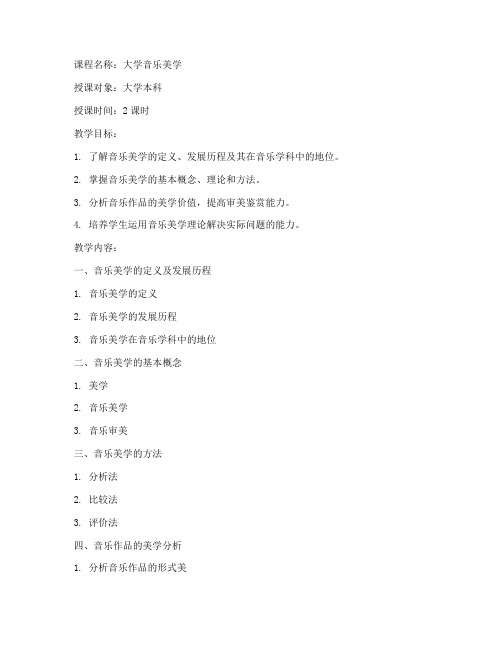 课程名称：大学音乐美学

授课对象：大学本科

授课时间：2 课时

教学目标：

1. 了解音乐美学的定义、发展历程及其在音乐学科中的地位。

2. 掌握音乐美学的基本概念、理论和方法。

3. 分析音乐作品的美学价值，提高审美鉴赏能力。

4. 培养学生运用音乐美学理论解决实际问题的能力。

教学内容：

一、音乐美学的定义及发展历程

1. 音乐美学的定义

2. 音乐美学的发展历程

3. 音乐美学在音乐学科中的地位

二、音乐美学的基本概念

1. 美学

2. 音乐美学

3. 音乐审美

三、音乐美学的方法

1. 分析法

2. 比较法

3. 评价法

四、音乐作品的美学分析

1. 分析音乐作品的形式美